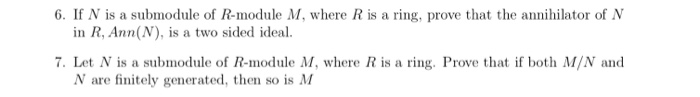 6. If $N$ is a submodule of $R$-module $M$, where $R$ is a ring, prove that the annihilator of $N$ in $R$, $Ann(N)$, is a two sided ideal.

7. Let $N$ is a submodule of $R$-module $M$, where $R$ is a ring. Prove that if both $M/N$ and $N$ are finitely generated, then so is $M$